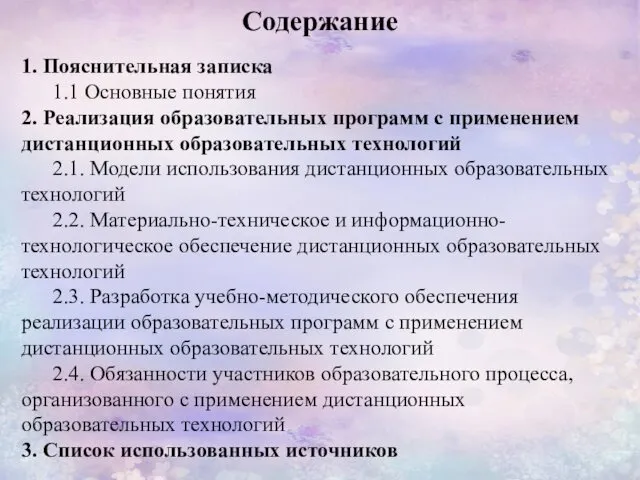 Содержание

1. Пояснительная записка

1.1 Основные понятия

2. Реализация образовательных программ с применением дистанционных образовательных технологий

2.1. Модели использования дистанционных образовательных технологий

2.2. Материально-техническое и информационно-технологическое обеспечение дистанционных образовательных технологий

2.3. Разработка учебно-методического обеспечения реализации образовательных программ с применением дистанционных образовательных технологий

2.4. Обязанности участников образовательного процесса, организованного с применением дистанционных образовательных технологий

3. Список использованных источников